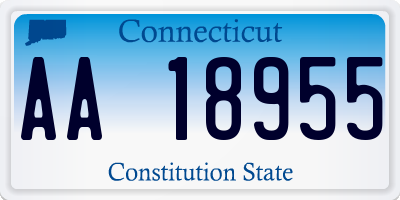 Connecticut

AA 18955

Constitution State